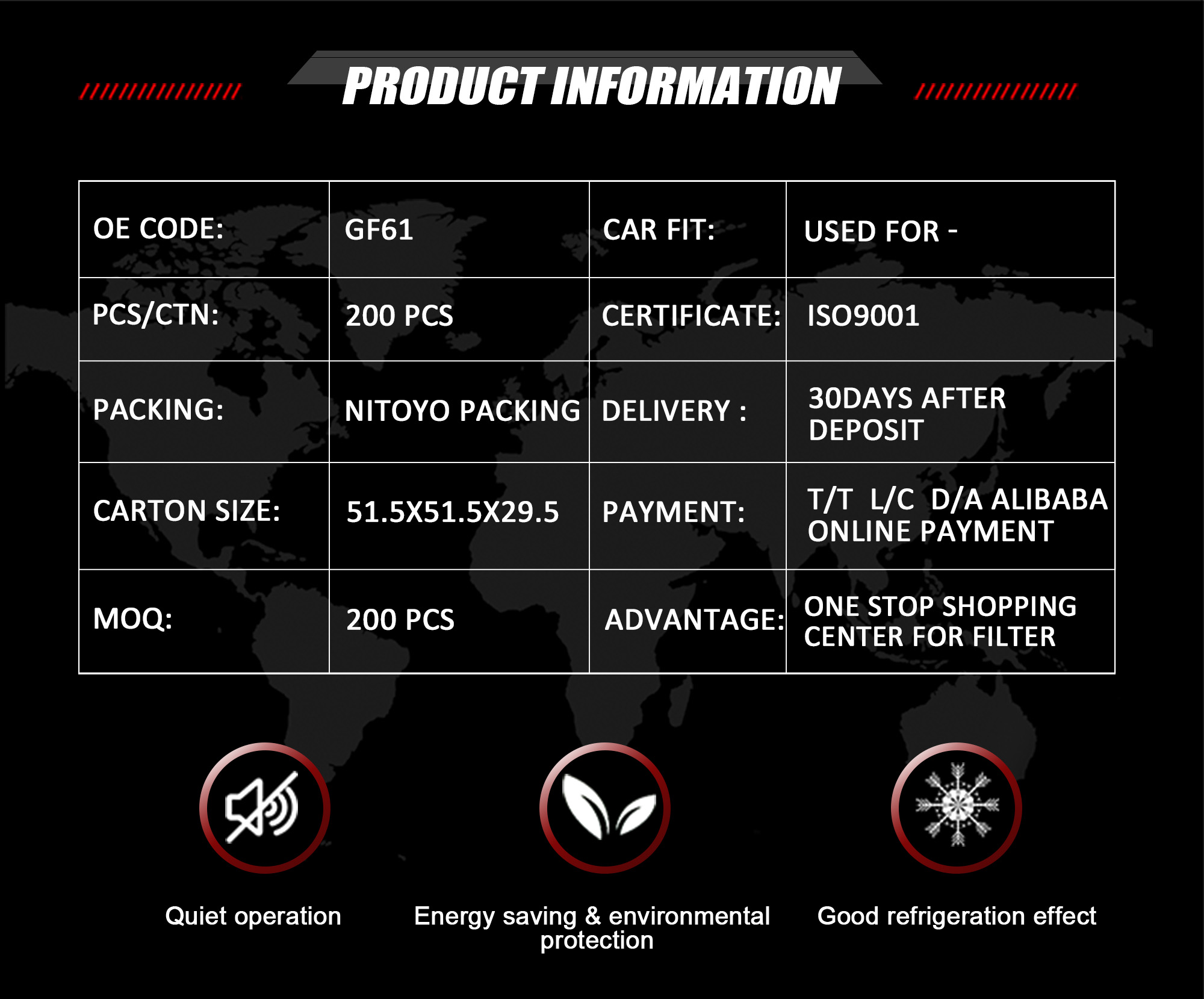 PRODUCT INFORMATION

| OE CODE: | GF61 | CAR FIT: | USED FOR - |
|---|---|---|---|
| PCS/CTN: | 200 PCS | CERTIFICATE: | ISO9001 |
| PACKING: | NITOYO PACKING | DELIVERY : | 30DAYS AFTER DEPOSIT |
| CARTON SIZE: | 51.5X51.5X29.5 | PAYMENT: | T/T L/C D/A ALIBABA ONLINE PAYMENT |
| MOQ: | 200 PCS | ADVANTAGE: | ONE STOP SHOPPING CENTER FOR FILTER |

Quiet operation

Energy saving & environmental protection

Good refrigeration effect